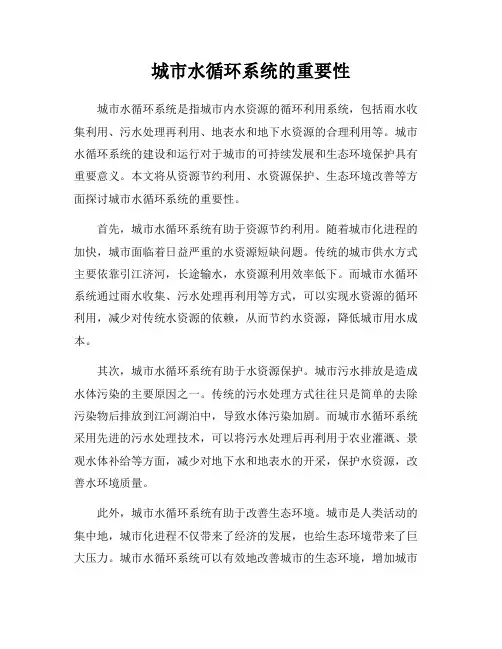 城市水循环系统的重要性

城市水循环系统是指城市内水资源的循环利用系统，包括雨水收集利用、污水处理再利用、地表水和地下水资源的合理利用等。城市水循环系统的建设和运行对于城市的可持续发展和生态环境保护具有重要意义。本文将从资源节约利用、水资源保护、生态环境改善等方面探讨城市水循环系统的重要性。

首先，城市水循环系统有助于资源节约利用。随着城市化进程的加快，城市面临着日益严重的水资源短缺问题。传统的城市供水方式主要依靠引江济河，长途输水，水资源利用效率低下。而城市水循环系统通过雨水收集、污水处理再利用等方式，可以实现水资源的循环利用，减少对传统水资源的依赖，从而节约水资源，降低城市用水成本。

其次，城市水循环系统有助于水资源保护。城市污水排放是造成水体污染的主要原因之一。传统的污水处理方式往往只是简单的去除污染物后排放到江河湖泊中，导致水体污染加剧。而城市水循环系统采用先进的污水处理技术，可以将污水处理后再利用于农业灌溉、景观水体补给等方面，减少对地下水和地表水的开采，保护水资源，改善水环境质量。

此外，城市水循环系统有助于改善生态环境。城市是人类活动的集中地，城市化进程不仅带来了经济的发展，也给生态环境带来了巨大压力。城市水循环系统可以有效地改善城市的生态环境，增加城市